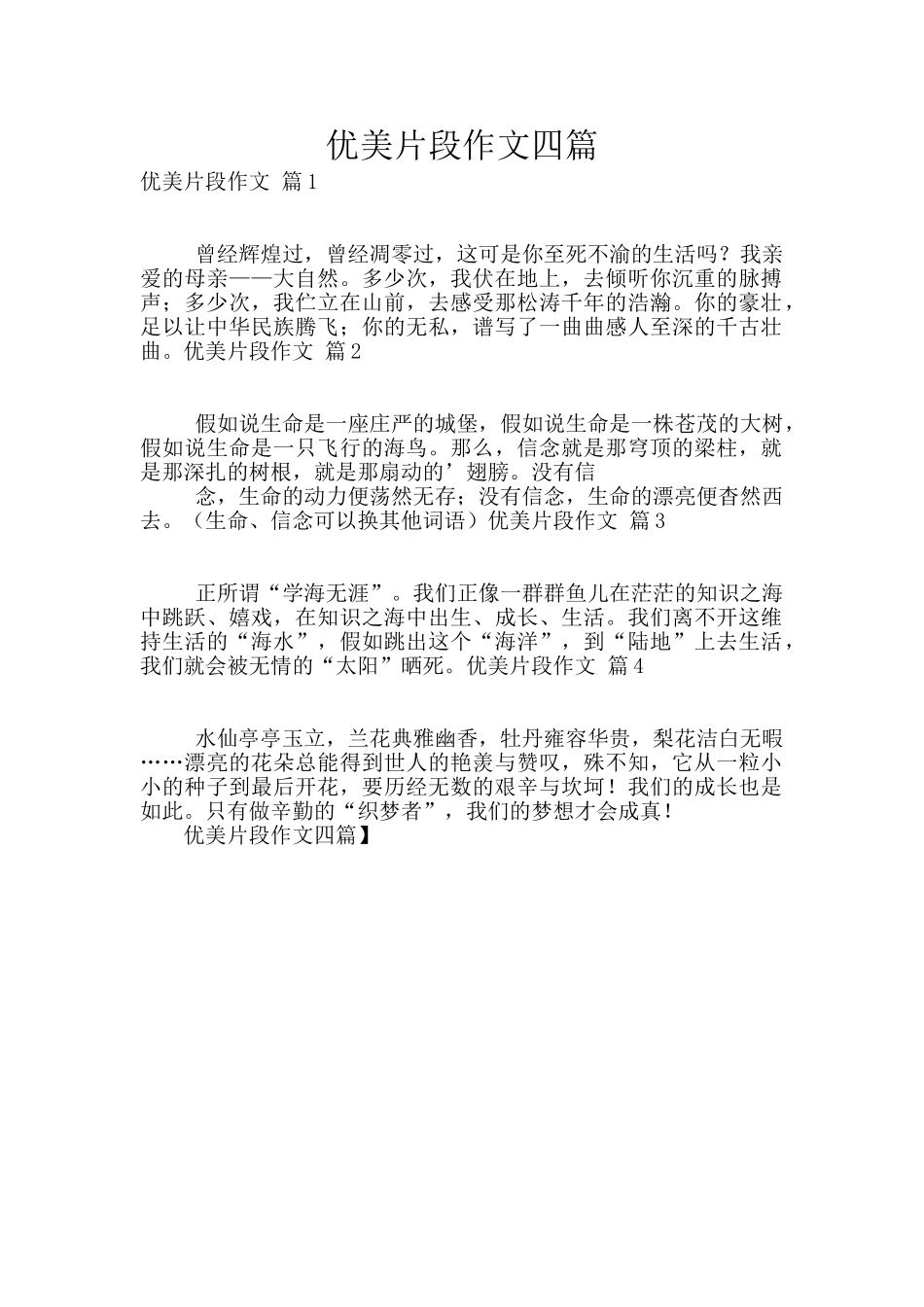 优美片段作文四篇

优美片段作文 篇1

曾经辉煌过，曾经凋零过，这可是你至死不渝的生活吗？我亲爱的母亲——大自然。多少次，我伏在地上，去倾听你沉重的脉搏声；多少次，我伫立在山前，去感受那松涛千年的浩瀚。你的豪壮，足以让中华民族腾飞；你的无私，谱写了一曲曲感人至深的千古壮曲。优美片段作文 篇2

假如说生命是一座庄严的城堡，假如说生命是一株苍茂的大树，假如说生命是一只飞行的海鸟。那么，信念就是那穹顶的梁柱，就是那深扎的树根，就是那扇动的’翅膀。没有信

念，生命的动力便荡然无存；没有信念，生命的漂亮便杳然西去。（生命、信念可以换其他词语）优美片段作文 篇3

正所谓“学海无涯”。我们正像一群群鱼儿在茫茫的知识之海中跳跃、嬉戏，在知识之海中出生、成长、生活。我们离不开这维持生活的“海水”，假如跳出这个“海洋”，到“陆地”上去生活，我们就会被无情的“太阳”晒死。优美片段作文 篇4

水仙亭亭玉立，兰花典雅幽香，牡丹雍容华贵，梨花洁白无暇……漂亮的花朵总能得到世人的艳羡与赞叹，殊不知，它从一粒小小的种子到最后开花，要历经无数的艰辛与坎坷！我们的成长也是如此。只有做辛勤的“织梦者”，我们的梦想才会成真！

优美片段作文四篇】